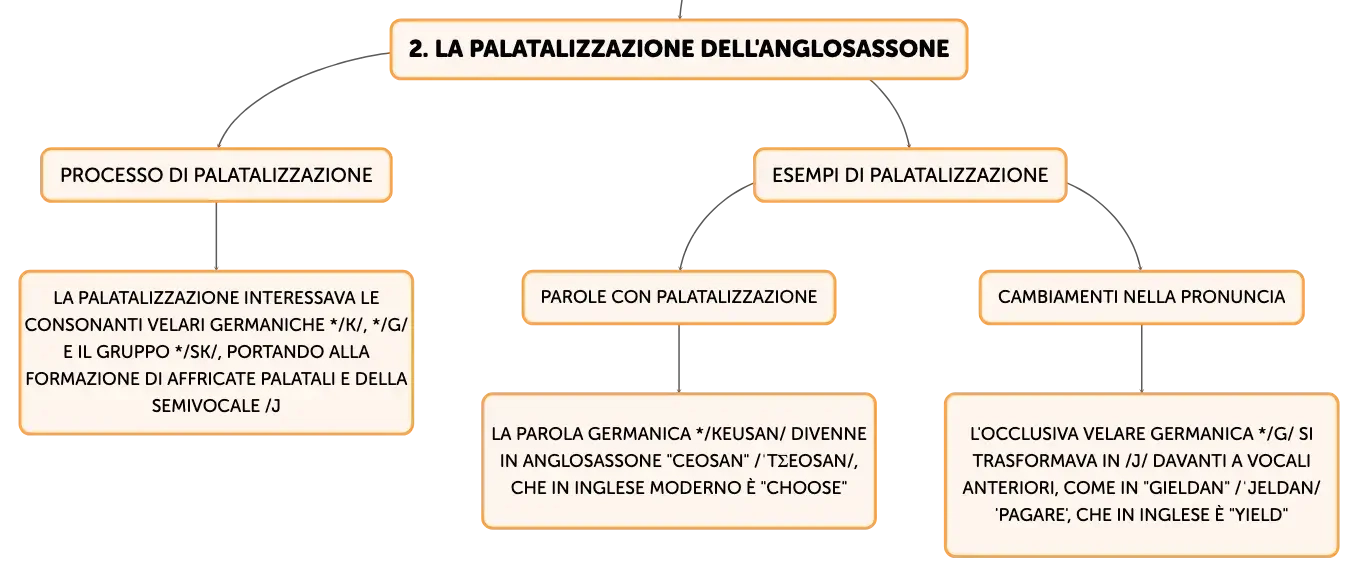 2. LA PALATALIZZAZIONE DELL'ANGLOSASSONE

PROCESSO DI PALATALIZZAZIONE

LA PALATALIZZAZIONE INTERESSAVA LE CONSONANTI VELARI GERMANICHE */K/, */G/ E IL GRUPPO */SK/, PORTANDO ALLA FORMAZIONE DI AFFRICATE PALATALI E DELLA SEMIVOCALE /J

ESEMPI DI PALATALIZZAZIONE

PAROLE CON PALATALIZZAZIONE

LA PAROLA GERMANICA */KEUSAN/ DIVENNE IN ANGLOSASSONE "CEOSAN" /ˈTΣEOSAN/, CHE IN INGLESE MODERNO È "CHOOSE"

CAMBIAMENTI NELLA PRONUNCIA

L'OCCLUSIVA VELARE GERMANICA */G/ SI TRASFORMAVA IN /J/ DAVANTI A VOCALI ANTERIORI, COME IN "GIELDAN" /ˈJELDAN/ 'PAGARE', CHE IN INGLESE È "YIELD"